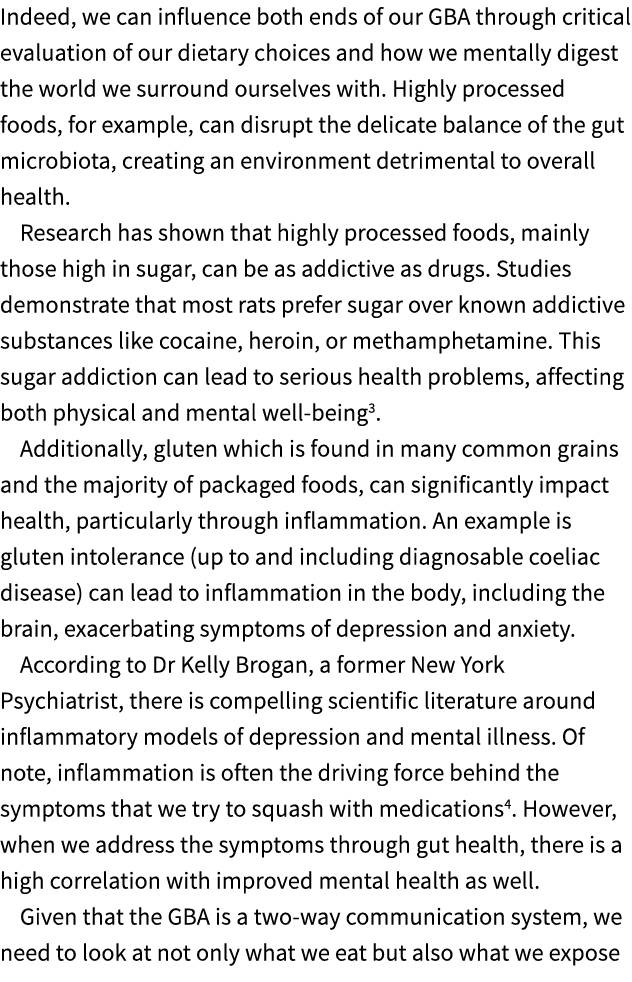 Indeed, we can influence both ends of our GBA through critical evaluation of our dietary choices and how we mentally digest the world we surround ourselves with. Highly processed foods, for example, can disrupt the delicate balance of the gut microbiota, creating an environment detrimental to overall health.

Research has shown that highly processed foods, mainly those high in sugar, can be as addictive as drugs. Studies demonstrate that most rats prefer sugar over known addictive substances like cocaine, heroin, or methamphetamine. This sugar addiction can lead to serious health problems, affecting both physical and mental well-being$^3$.

Additionally, gluten which is found in many common grains and the majority of packaged foods, can significantly impact health, particularly through inflammation. An example is gluten intolerance (up to and including diagnosable coeliac disease) can lead to inflammation in the body, including the brain, exacerbating symptoms of depression and anxiety.

According to Dr Kelly Brogan, a former New York Psychiatrist, there is compelling scientific literature around inflammatory models of depression and mental illness. Of note, inflammation is often the driving force behind the symptoms that we try to squash with medications$^4$. However, when we address the symptoms through gut health, there is a high correlation with improved mental health as well.

Given that the GBA is a two-way communication system, we need to look at not only what we eat but also what we expose